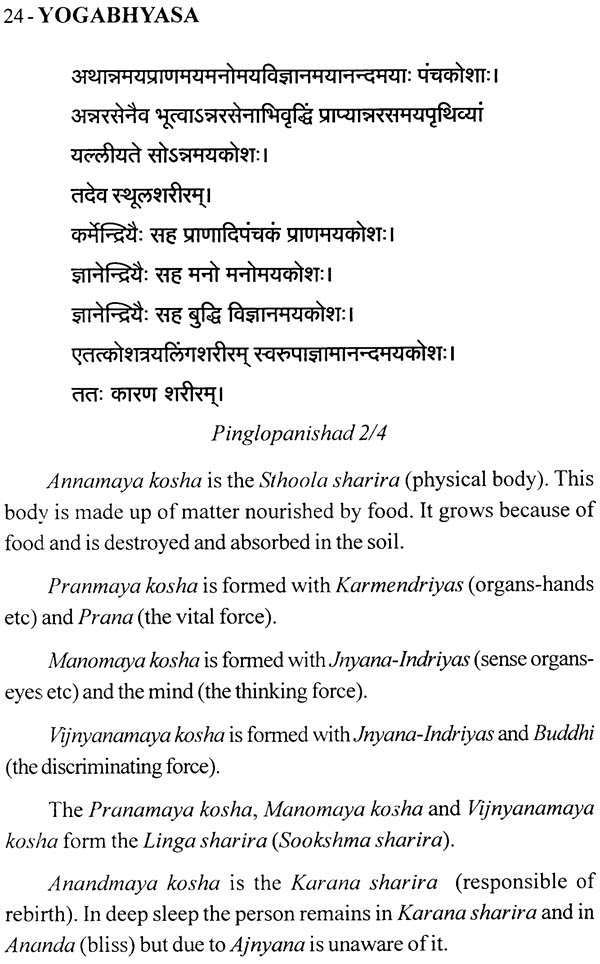 24 - YOGABHYASA

अथान्नमयप्राणमयमनोमयविज्ञानमयानन्दमयाः पंचकोशाः।
अन्नरसेनैव भूत्वाऽन्नरसेनाभिवृद्धिं प्राप्यान्नरसमयपृथिव्यां
यल्लीयते सोऽन्नमयकोशः।
तदेव स्थूलशरीरम्।
कर्मेन्द्रियैः सह प्राणादिपंचकं प्राणमयकोशः।
ज्ञानेन्द्रियैः सह मनो मनोमयकोशः।
ज्ञानेन्द्रियैः सह बुद्धि विज्ञानमयकोशः।
एतत्कोशत्रयलिंगशरीरम् स्वरुपाज्ञामानन्दमयकोशः।
ततः कारण शरीरम्।

Pinglopanishad 2/4

Annamaya kosha is the Sthoola sharira (physical body). This body is made up of matter nourished by food. It grows because of food and is destroyed and absorbed in the soil.

Pranmaya kosha is formed with Karmendriyas (organs-hands etc) and Prana (the vital force).

Manomaya kosha is formed with Jnyana-Indriyas (sense organs-eyes etc) and the mind (the thinking force).

Vijnyanamaya kosha is formed with Jnyana-Indriyas and Buddhi (the discriminating force).

The Pranamaya kosha, Manomaya kosha and Vijnyanamaya kosha form the Linga sharira (Sookshma sharira).

Anandmaya kosha is the Karana sharira (responsible of rebirth). In deep sleep the person remains in Karana sharira and in Ananda (bliss) but due to Ajnyana is unaware of it.